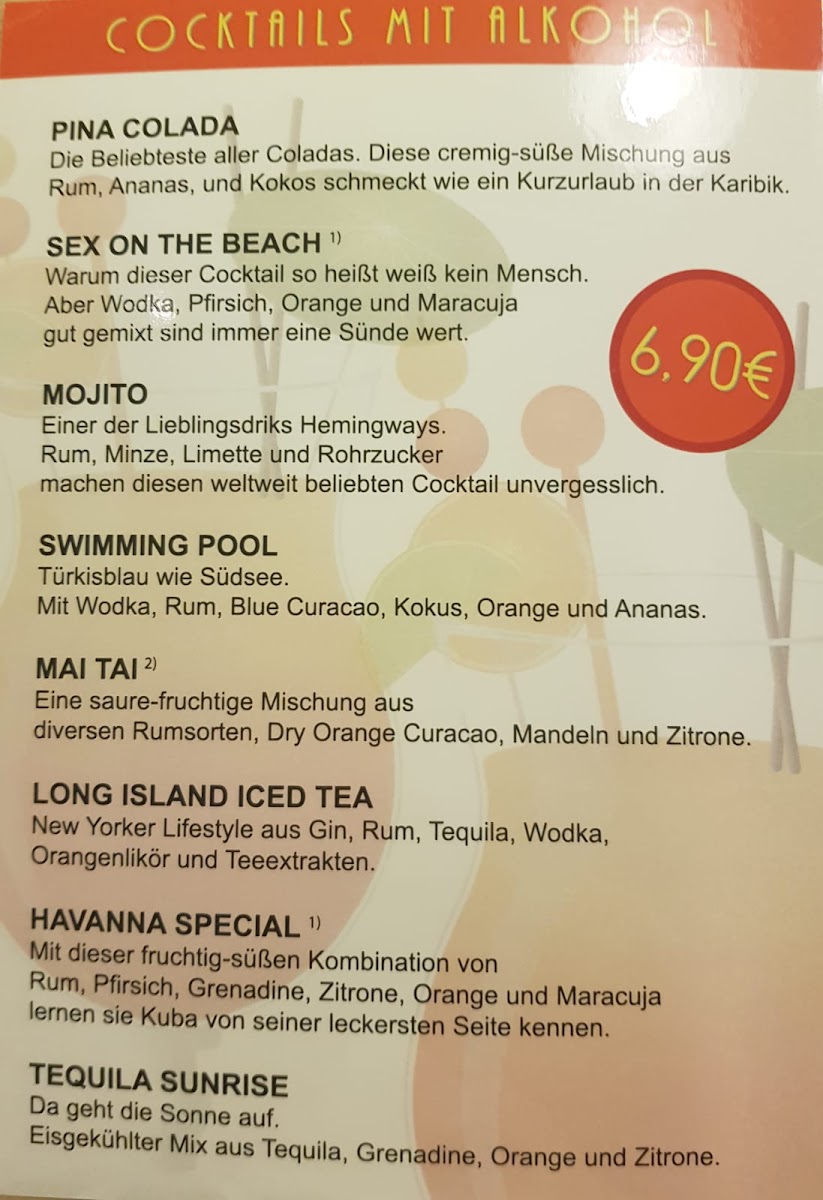 COCKTAILS MIT ALKOHOL

PINA COLADA
Die Beliebteste aller Coladas. Diese cremig-süße Mischung aus Rum, Ananas, und Kokos schmeckt wie ein Kurzurlaub in der Karibik.

SEX ON THE BEACH $^{1)}$
Warum dieser Cocktail so heißt weiß kein Mensch.
Aber Wodka, Pfirsich, Orange und Maracuja
gut gemixt sind immer eine Sünde wert.

6,90€

MOJITO
Einer der Lieblingsdriks Hemingways.
Rum, Minze, Limette und Rohrzucker
machen diesen weltweit beliebten Cocktail unvergesslich.

SWIMMING POOL
Türkisblau wie Südsee.
Mit Wodka, Rum, Blue Curacao, Kokus, Orange und Ananas.

MAI TAI $^{2)}$
Eine saure-fruchtige Mischung aus
diversen Rumsorten, Dry Orange Curacao, Mandeln und Zitrone.

LONG ISLAND ICED TEA
New Yorker Lifestyle aus Gin, Rum, Tequila, Wodka,
Orangenlikör und Teeextrakten.

HAVANNA SPECIAL $^{1)}$
Mit dieser fruchtig-süßen Kombination von
Rum, Pfirsich, Grenadine, Zitrone, Orange und Maracuja
lernen sie Kuba von seiner leckersten Seite kennen.

TEQUILA SUNRISE
Da geht die Sonne auf.
Eisgekühlter Mix aus Tequila, Grenadine, Orange und Zitrone.